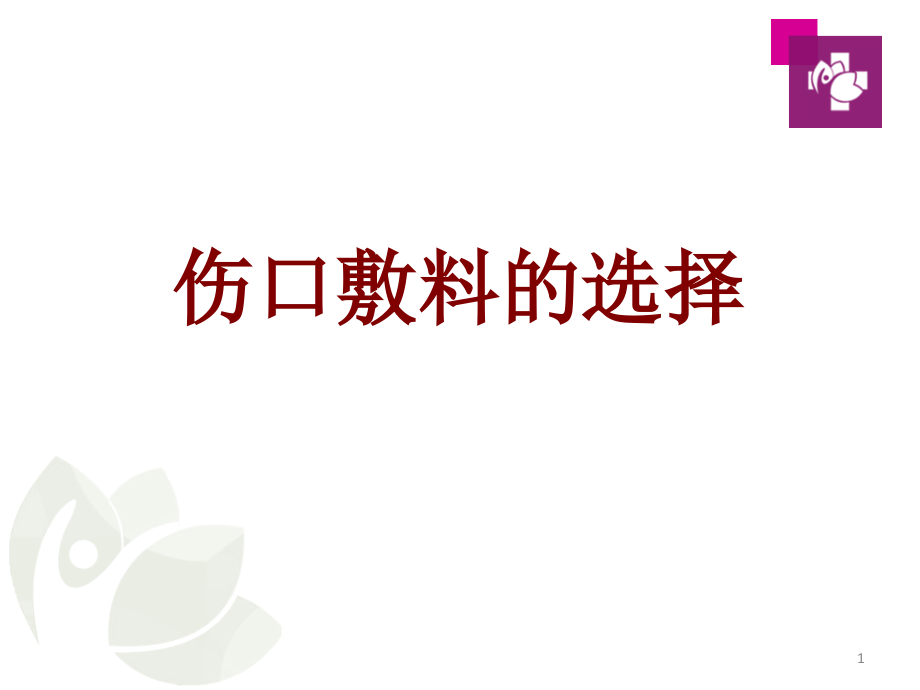 伤口敷料的选择

1